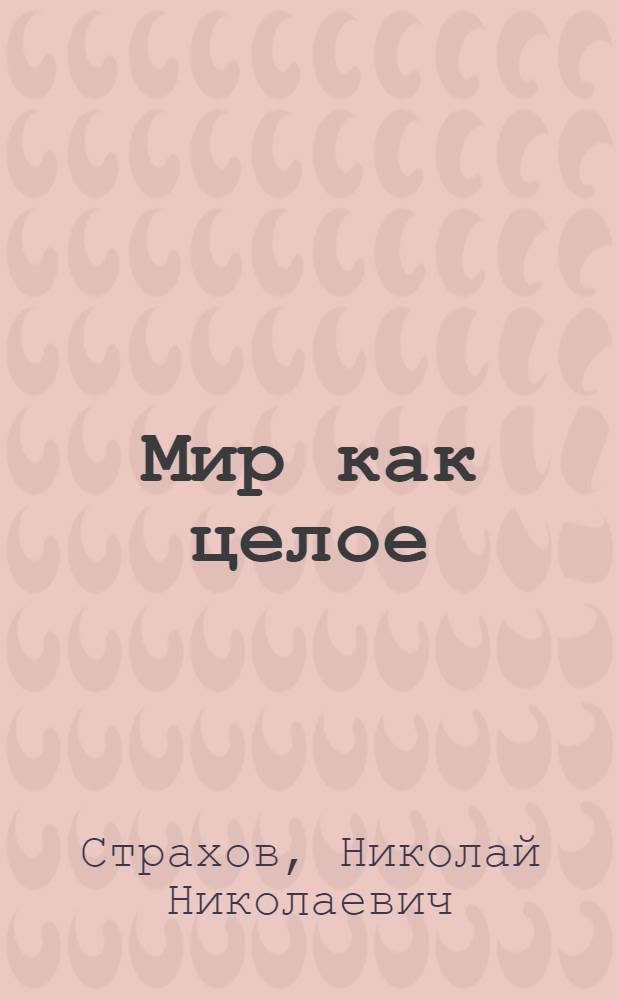 Мир как целое

Страхов, Николай Николаевич